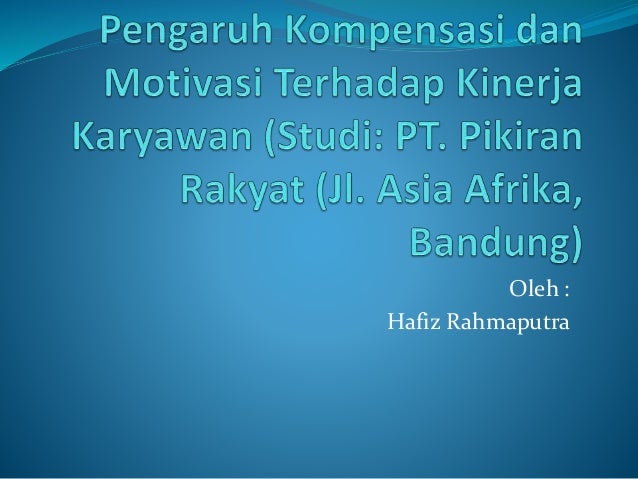 Pengaruh Kompensasi dan Motivasi Terhadap Kinerja Karyawan (Studi: PT. Pikiran Rakyat (Jl. Asia Afrika, Bandung)

Oleh :
Hafiz Rahmaputra